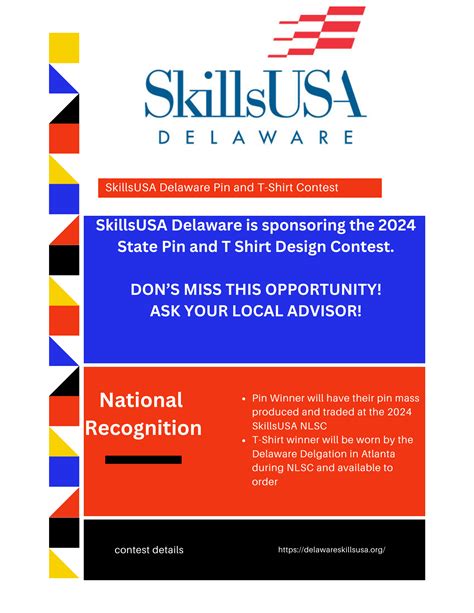 SkillsUSA
DELAWARE

SkillsUSA Delaware Pin and T-Shirt Contest

SkillsUSA Delaware is sponsoring the 2024 State Pin and T Shirt Design Contest.

DON'S MISS THIS OPPORTUNITY!
ASK YOUR LOCAL ADVISOR!

National Recognition

• Pin Winner will have their pin mass produced and traded at the 2024 SkillsUSA NLSC
• T-Shirt winner will be worn by the Delaware Delgation in Atlanta during NLSC and available to order

contest details

https://delawareskillsusa.org/